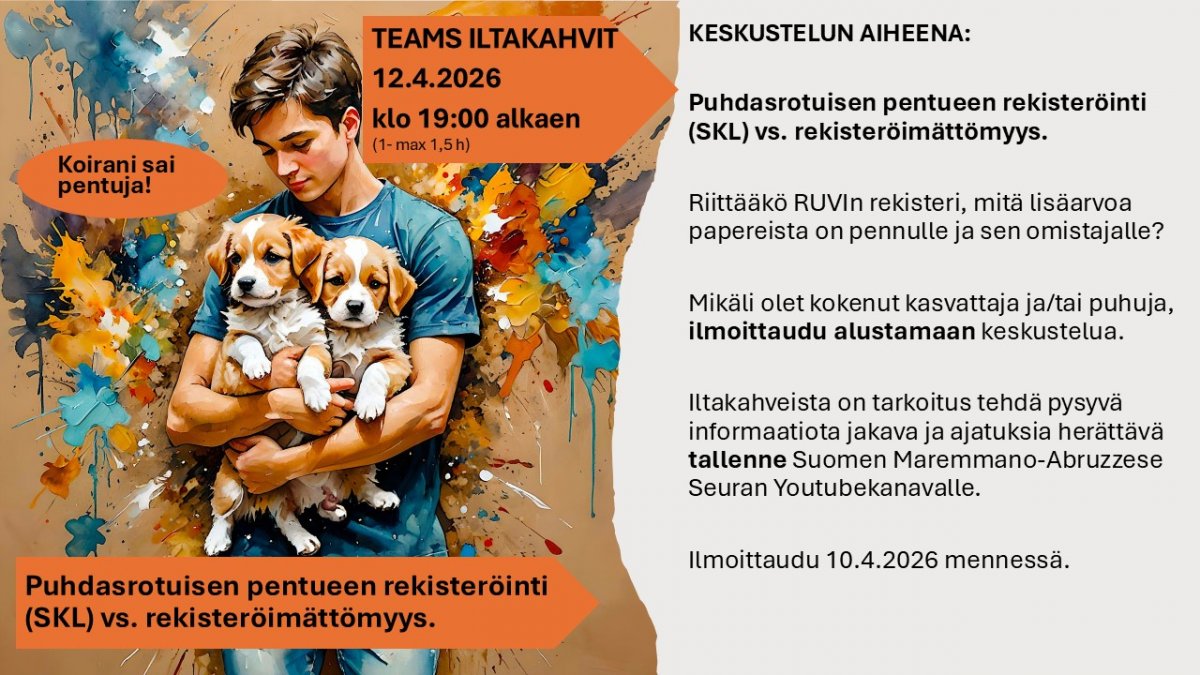 TEAMS ILTAKAHVIT
12.4.2026
klo 19:00 alkaen
(1- max 1,5 h)

Koirani sai pentuja!

Puhdasrotuisen pentueen rekisteröinti (SKL) vs. rekisteröimättömyys.

KESKUSTELUN AIHEENA:

Puhdasrotuisen pentueen rekisteröinti (SKL) vs. rekisteröimättömyys.

Riittääkö RUVIn rekisteri, mitä lisäarvoa papereista on pennulle ja sen omistajalle?

Mikäli olet kokenut kasvattaja ja/tai puhuja, ilmoittaudu alustamaan keskustelua.

Iltakahveista on tarkoitus tehdä pysyvä informaatiota jakava ja ajatuksia herättävä tallenne Suomen Maremmano-Abruzzese Seuran Youtubekanavalle.

Ilmoittaudu 10.4.2026 mennessä.